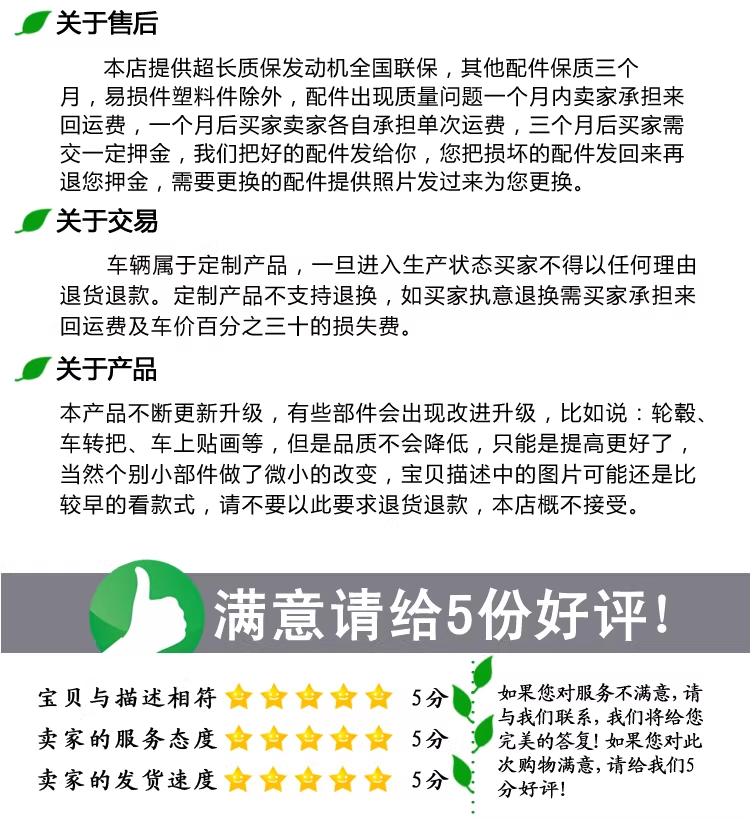 关于售后

本店提供超长质保发动机全国联保，其他配件保质三个月，易损件塑料件除外，配件出现质量问题一个月内卖家承担来回运费，一个月后买家卖家各自承担单次运费，三个月后买家需交一定押金，我们把好的配件发给你，您把损坏的配件发回来再退您押金，需要更换的配件提供照片发过来为您更换。

关于交易

车辆属于定制产品，一旦进入生产状态买家不得以任何理由退货退款。定制产品不支持退换，如买家执意退换需买家承担来回运费及车价百分之三十的损失费。

关于产品

本产品不断更新升级，有些部件会出现改进升级，比如说：轮毂、车转把、车上贴画等，但是品质不会降低，只能是提高更好了，当然个别小部件做了微小的改变，宝贝描述中的图片可能还是比较早的看款式，请不要以此要求退货退款，本店概不接受。

满意请给5份好评！

宝贝与描述相符 5分
卖家的服务态度 5分
卖家的发货速度 5分

如果您对服务不满意，请与我们联系，我们将给您完美的答复！如果您对此次购物满意，请给我们5分好评！